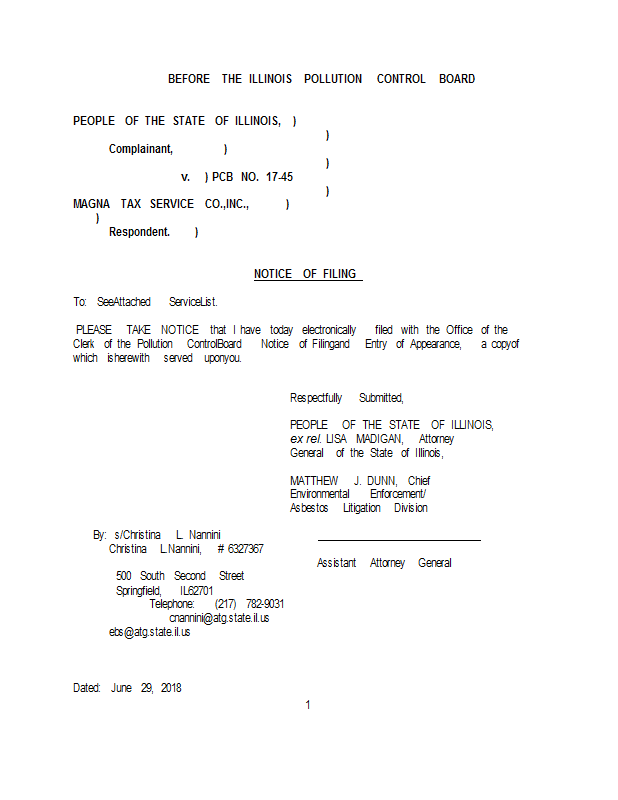 BEFORE THE ILLINOIS POLLUTION CONTROL BOARD

PEOPLE OF THE STATE OF ILLINOIS, )
)
Complainant, )
)
v. ) PCB NO. 17-45
)
MAGNA TAX SERVICE CO.,INC., )
)
Respondent. )

NOTICE OF FILING

To: SeeAttached ServiceList.

PLEASE TAKE NOTICE that I have today electronically filed with the Office of the Clerk of the Pollution ControlBoard Notice of Filingand Entry of Appearance, a copyof which isherewith served uponyou.

Respectfully Submitted,

PEOPLE OF THE STATE OF ILLINOIS, ex rel. LISA MADIGAN, Attorney General of the State of Illinois,

MATTHEW J. DUNN, Chief Environmental Enforcement/ Asbestos Litigation Division

By: s/Christina L. Nannini
Christina L.Nannini, # 6327367

Assistant Attorney General

500 South Second Street
Springfield, IL62701
Telephone: (217) 782-9031
cnannini@atg.state.il.us
ebs@atg.state.il.us

Dated: June 29, 2018

1